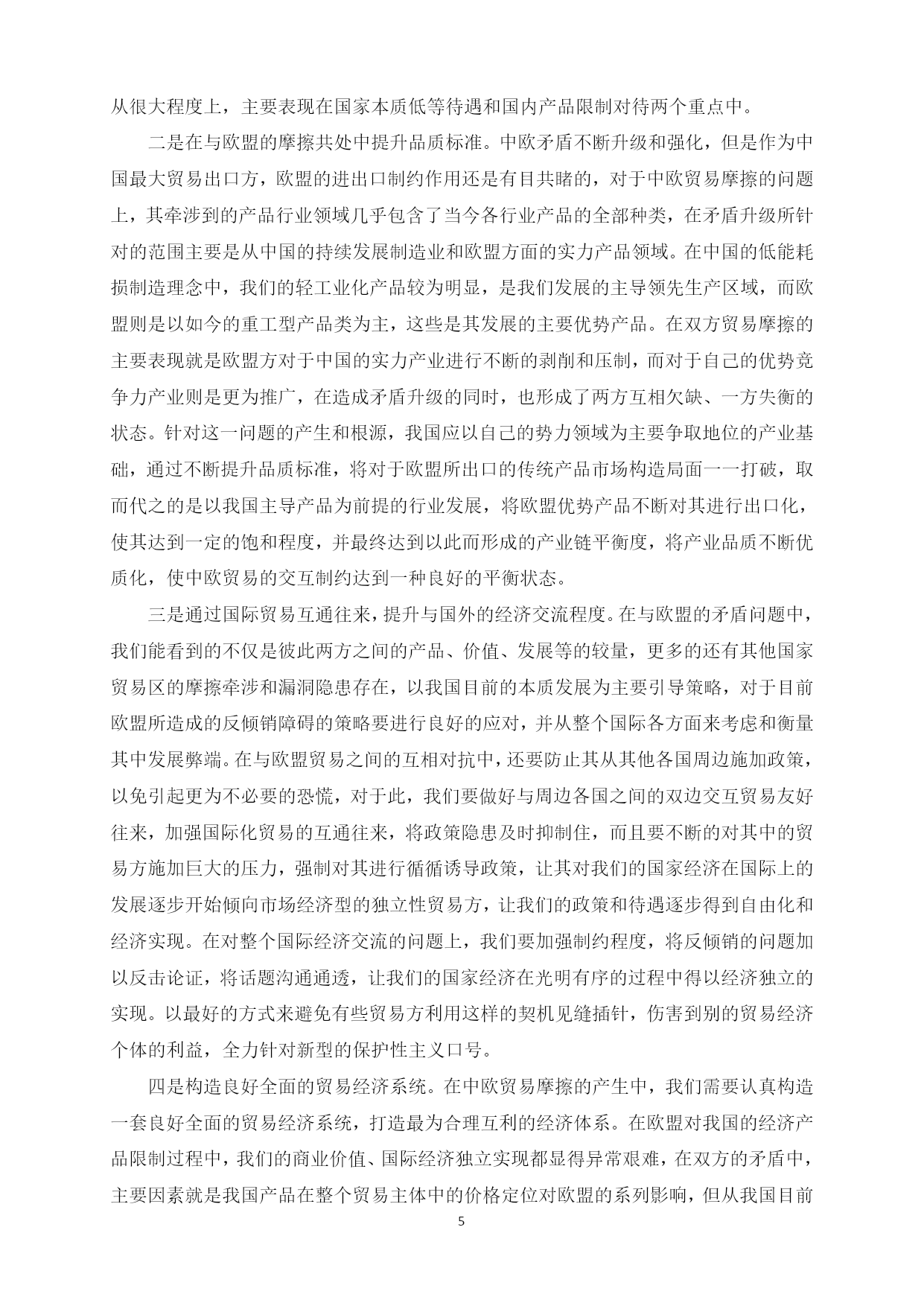 从很大程度上，主要表现在国家本质低等待遇和国内产品限制对待两个重点中。

二是在与欧盟的摩擦共处中提升品质标准。中欧矛盾不断升级和强化，但是作为中国最大贸易出口方，欧盟的进出口制约作用还是有目共睹的，对于中欧贸易摩擦的问题上，其牵涉到的产品行业领域几乎包含了当今各行业产品的全部种类，在矛盾升级所针对的范围主要是从中国的持续发展制造业和欧盟方面的实力产品领域。在中国的低能耗损制造理念中，我们的轻工业化产品较为明显，是我们发展的主导领先生产区域，而欧盟则是以如今的重工型产品类为主，这些是其发展的主要优势产品。在双方贸易摩擦的主要表现就是欧盟方对于中国的实力产业进行不断的剥削和压制，而对于自己的优势竞争力产业则是更为推广，在造成矛盾升级的同时，也形成了两方互相欠缺、一方失衡的状态。针对这一问题的产生和根源，我国应以自己的势力领域为主要争取地位的产业基础，通过不断提升品质标准，将对于欧盟所出口的传统产品市场构造局面一一打破，取而代之的是以我国主导产品为前提的行业发展，将欧盟优势产品不断对其进行出口化，使其达到一定的饱和程度，并最终达到以此而形成的产业链平衡度，将产业品质不断优质化，使中欧贸易的交互制约达到一种良好的平衡状态。

三是通过国际贸易互通往来，提升与国外的经济交流程度。在与欧盟的矛盾问题中，我们能看到的不仅是彼此两方之间的产品、价值、发展等的较量，更多的还有其他国家贸易区的摩擦牵涉和漏洞隐患存在，以我国目前的本质发展为主要引导策略，对于目前欧盟所造成的反倾销障碍的策略要进行良好的应对，并从整个国际各方面来考虑和衡量其中发展弊端。在与欧盟贸易之间的互相对抗中，还要防止其从其他各国周边施加政策，以免引起更为不必要的恐慌，对于此，我们要做好与周边各国之间的双边交互贸易友好往来，加强国际化贸易的互通往来，将政策隐患及时抑制住，而且要不断的对其中的贸易方施加巨大的压力，强制对其进行循循诱导政策，让其对我们的国家经济在国际上的发展逐步开始倾向市场经济型的独立性贸易方，让我们的政策和待遇逐步得到自由化和经济实现。在对整个国际经济交流的问题上，我们要加强制约程度，将反倾销的问题加以反击论证，将话题沟通通透，让我们的国家经济在光明有序的过程中得以经济独立的实现。以最好的方式来避免有些贸易方利用这样的契机见缝插针，伤害到别的贸易经济个体的利益，全力针对新型的保护性主义口号。

四是构造良好全面的贸易经济系统。在中欧贸易摩擦的产生中，我们需要认真构造一套良好全面的贸易经济系统，打造最为合理互利的经济体系。在欧盟对我国的经济产品限制过程中，我们的商业价值、国际经济独立实现都显得异常艰难，在双方的矛盾中，主要因素就是我国产品在整个贸易主体中的价格定位对欧盟的系列影响，但从我国目前

5